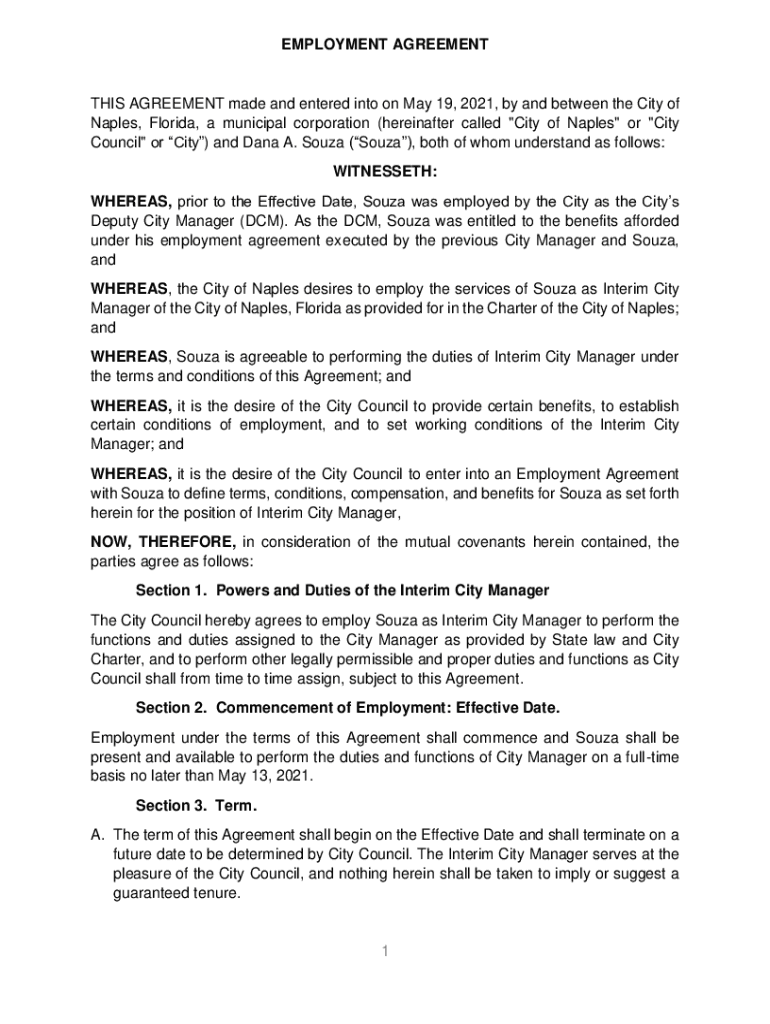 EMPLOYMENT AGREEMENT

THIS AGREEMENT made and entered into on May 19, 2021, by and between the City of Naples, Florida, a municipal corporation (hereinafter called "City of Naples" or "City Council" or “City”) and Dana A. Souza (“Souza”), both of whom understand as follows:

WITNESSETH:

WHEREAS, prior to the Effective Date, Souza was employed by the City as the City’s Deputy City Manager (DCM). As the DCM, Souza was entitled to the benefits afforded under his employment agreement executed by the previous City Manager and Souza, and

WHEREAS, the City of Naples desires to employ the services of Souza as Interim City Manager of the City of Naples, Florida as provided for in the Charter of the City of Naples; and

WHEREAS, Souza is agreeable to performing the duties of Interim City Manager under the terms and conditions of this Agreement; and

WHEREAS, it is the desire of the City Council to provide certain benefits, to establish certain conditions of employment, and to set working conditions of the Interim City Manager; and

WHEREAS, it is the desire of the City Council to enter into an Employment Agreement with Souza to define terms, conditions, compensation, and benefits for Souza as set forth herein for the position of Interim City Manager,

NOW, THEREFORE, in consideration of the mutual covenants herein contained, the parties agree as follows:

Section 1. Powers and Duties of the Interim City Manager

The City Council hereby agrees to employ Souza as Interim City Manager to perform the functions and duties assigned to the City Manager as provided by State law and City Charter, and to perform other legally permissible and proper duties and functions as City Council shall from time to time assign, subject to this Agreement.

Section 2. Commencement of Employment: Effective Date.

Employment under the terms of this Agreement shall commence and Souza shall be present and available to perform the duties and functions of City Manager on a full-time basis no later than May 13, 2021.

Section 3. Term.

A. The term of this Agreement shall begin on the Effective Date and shall terminate on a future date to be determined by City Council. The Interim City Manager serves at the pleasure of the City Council, and nothing herein shall be taken to imply or suggest a guaranteed tenure.

1